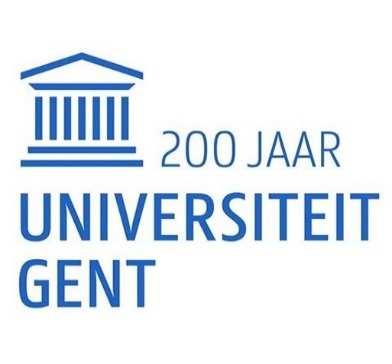 200 JAAR
UNIVERSITEIT
GENT